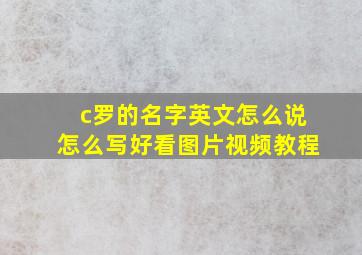 c罗的名字英文怎么说
怎么写好看图片视频教程